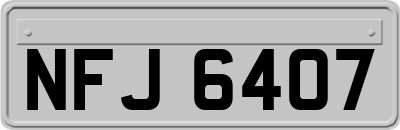 NFJ 6407